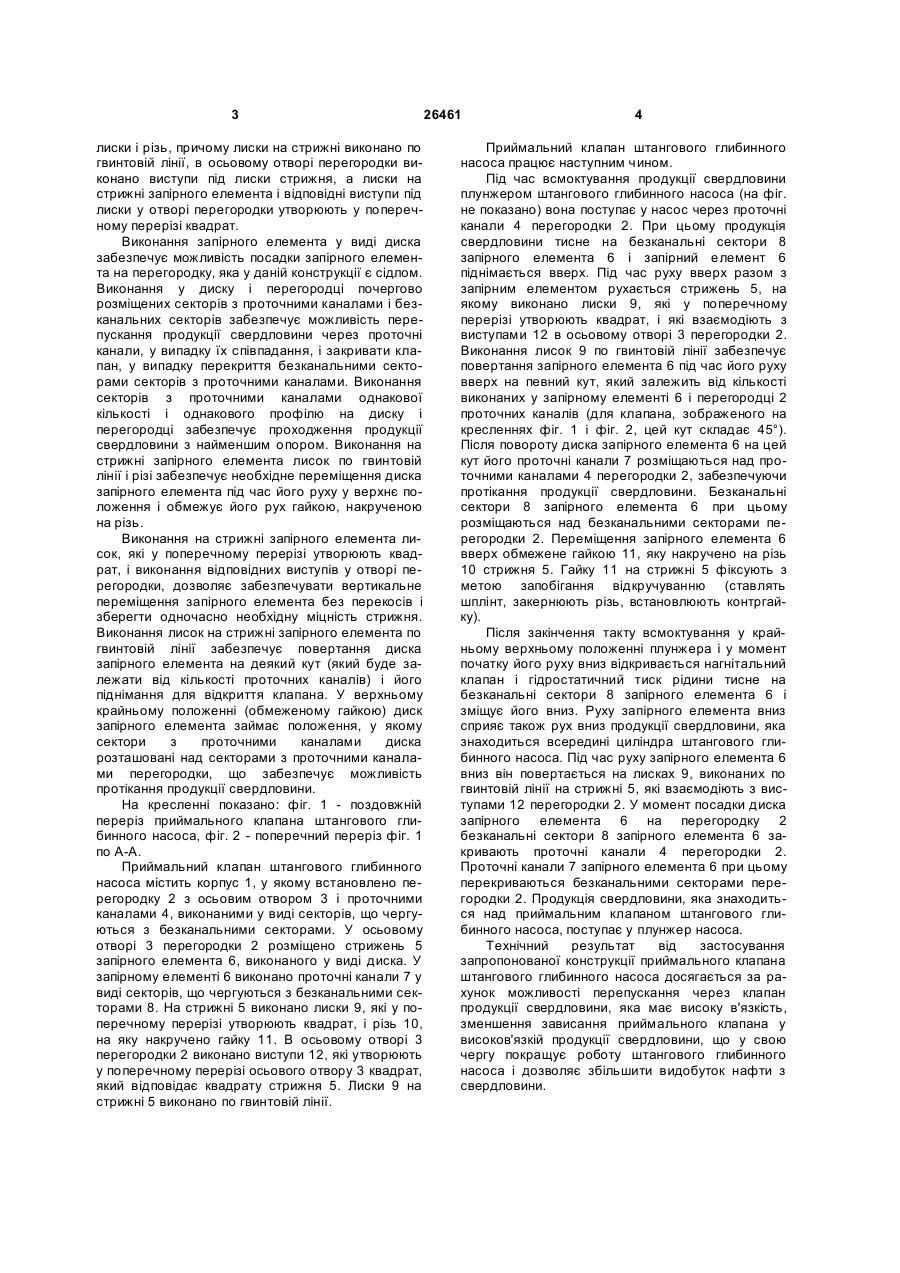 3 26461 4

лиски і різь, причому лиски на стрижні виконано по гвинтовій лінії, в осьовому отворі перегородки виконано виступи під лиски стрижня, а лиски на стрижні запірного елемента і відповідні виступи під лиски у отворі перегородки утворюють у поперечному перерізі квадрат.

Виконання запірного елемента у виді диска забезпечує можливість посадки запірного елемента на перегородку, яка у даній конструкції є сідлом. Виконання у диску і перегородці почергово розміщених секторів з проточними каналами і безканальних секторів забезпечує можливість перепускання продукції свердловини через проточні канали, у випадку їх співпадання, і закривати клапан, у випадку перекриття безканальними секторами секторів з проточними каналами. Виконання секторів з проточними каналами однакової кількості і однакового профілю на диску і перегородці забезпечує проходження продукції свердловини з найменшим опором. Виконання на стрижні запірного елемента лисок по гвинтовій лінії і різі забезпечує необхідне переміщення диска запірного елемента під час його руху у верхнє положення і обмежує його рух гайкою, накрученою на різь.

Виконання на стрижні запірного елемента лисок, які у поперечному перерізі утворюють квадрат, і виконання відповідних виступів у отворі перегородки, дозволяє забезпечувати вертикальне переміщення запірного елемента без перекосів і зберегти одночасно необхідну міцність стрижня. Виконання лисок на стрижні запірного елемента по гвинтовій лінії забезпечує повертання диска запірного елемента на деякий кут (який буде залежати від кількості проточних каналів) і його піднімання для відкриття клапана. У верхньому крайньому положенні (обмеженому гайкою) диск запірного елемента займає положення, у якому сектори з проточними каналами диска розташовані над секторами з проточними каналами перегородки, що забезпечує можливість протікання продукції свердловини.

На кресленні показано: фіг. 1 - поздовжній переріз приймального клапана штангового глибинного насоса, фіг. 2 - поперечний переріз фіг. 1 по А-А.

Приймальний клапан штангового глибинного насоса містить корпус 1, у якому встановлено перегородку 2 з осьовим отвором 3 і проточними каналами 4, виконаними у виді секторів, що чергуються з безканальними секторами. У осьовому отворі 3 перегородки 2 розміщено стрижень 5 запірного елемента 6, виконаного у виді диска. У запірному елементі 6 виконано проточні канали 7 у виді секторів, що чергуються з безканальними секторами 8. На стрижні 5 виконано лиски 9, які у поперечному перерізі утворюють квадрат, і різь 10, на яку накручено гайку 11. В осьовому отворі 3 перегородки 2 виконано виступи 12, які утворюють у поперечному перерізі осьового отвору 3 квадрат, який відповідає квадрату стрижня 5. Лиски 9 на стрижні 5 виконано по гвинтовій лінії.

Приймальний клапан штангового глибинного насоса працює наступним чином.

Під час всмоктування продукції свердловини плунжером штангового глибинного насоса (на фіг. не показано) вона поступає у насос через проточні канали 4 перегородки 2. При цьому продукція свердловини тисне на безканальні сектори 8 запірного елемента 6 і запірний елемент 6 піднімається вверх. Під час руху вверх разом з запірним елементом рухається стрижень 5, на якому виконано лиски 9, які у поперечному перерізі утворюють квадрат, і які взаємодіють з виступами 12 в осьовому отворі 3 перегородки 2. Виконання лисок 9 по гвинтовій лінії забезпечує повертання запірного елемента 6 під час його руху вверх на певний кут, який залежить від кількості виконаних у запірному елементі 6 і перегородці 2 проточних каналів (для клапана, зображеного на кресленнях фіг. 1 і фіг. 2, цей кут складає 45°). Після повороту диска запірного елемента 6 на цей кут його проточні канали 7 розміщаються над проточними каналами 4 перегородки 2, забезпечуючи протікання продукції свердловини. Безканальні сектори 8 запірного елемента 6 при цьому розміщаються над безканальними секторами перегородки 2. Переміщення запірного елемента 6 вверх обмежене гайкою 11, яку накручено на різь 10 стрижня 5. Гайку 11 на стрижні 5 фіксують з метою запобігання відкручуванню (ставлять шплінт, закернюють різь, встановлюють контргайку).

Після закінчення такту всмоктування у крайньому верхньому положенні плунжера і у момент початку його руху вниз відкривається нагнітальний клапан і гідростатичний тиск рідини тисне на безканальні сектори 8 запірного елемента 6 і зміщує його вниз. Руху запірного елемента вниз сприяє також рух вниз продукції свердловини, яка знаходиться всередині циліндра штангового глибинного насоса. Під час руху запірного елемента 6 вниз він повертається на лисках 9, виконаних по гвинтовій лінії на стрижні 5, які взаємодіють з виступами 12 перегородки 2. У момент посадки диска запірного елемента 6 на перегородку 2 безканальні сектори 8 запірного елемента 6 закривають проточні канали 4 перегородки 2. Проточні канали 7 запірного елемента 6 при цьому перекриваються безканальними секторами перегородки 2. Продукція свердловини, яка знаходиться над приймальним клапаном штангового глибинного насоса, поступає у плунжер насоса.

Технічний результат від застосування запропонованої конструкції приймального клапана штангового глибинного насоса досягається за рахунок можливості перепускання через клапан продукції свердловини, яка має високу в'язкість, зменшення зависання приймального клапана у високов'язкій продукції свердловини, що у свою чергу покращує роботу штангового глибинного насоса і дозволяє збільшити видобуток нафти з свердловини.